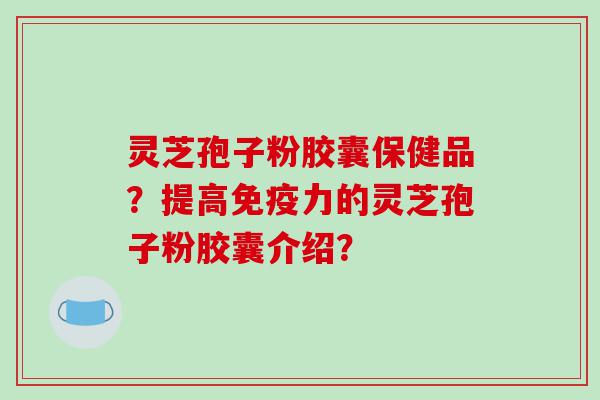 灵芝孢子粉胶囊保健品？提高免疫力的灵芝孢子粉胶囊介绍?